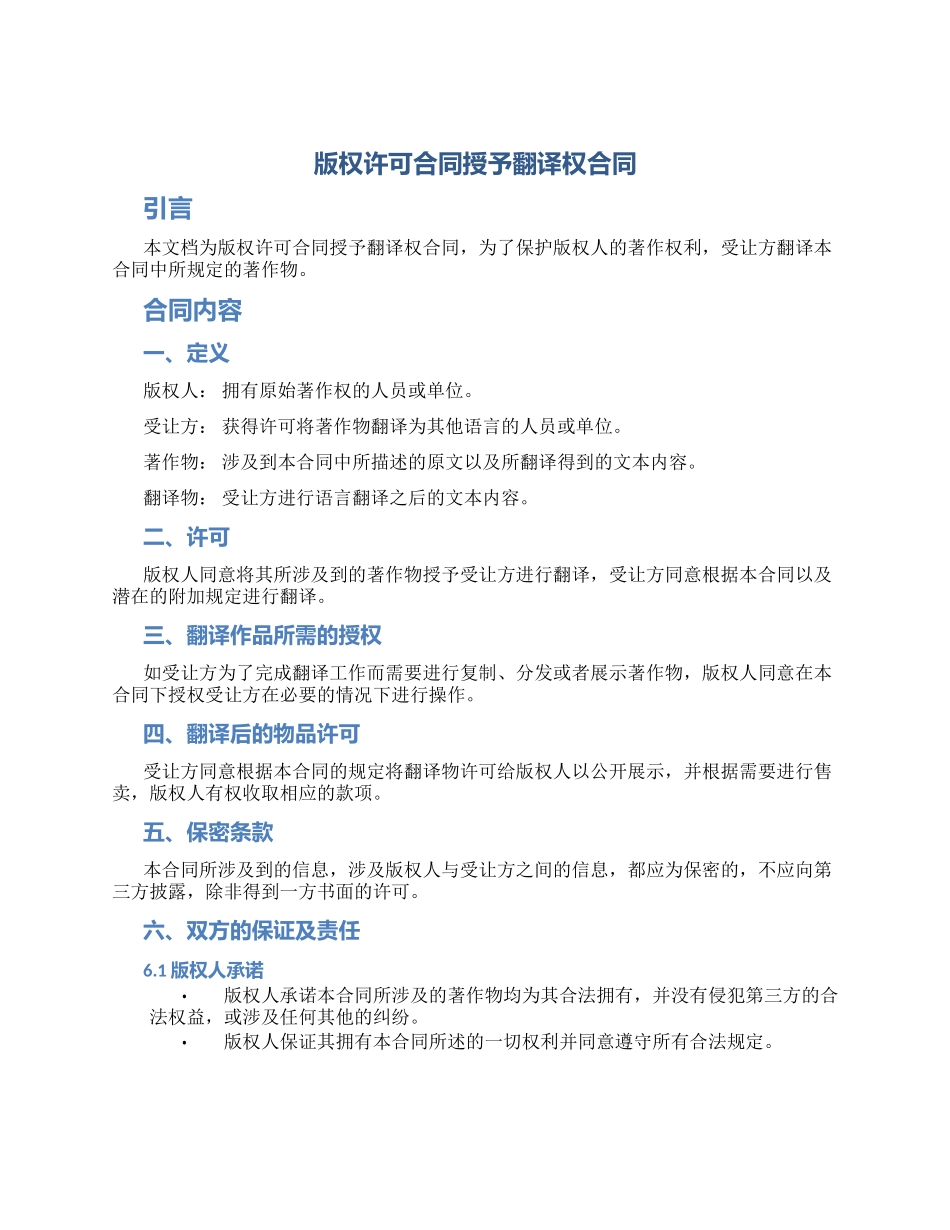 版权许可合同授予翻译权合同

引言

本文档为版权许可合同授予翻译权合同，为了保护版权人的著作权利，受让方翻译本合同中所规定的著作物。

合同内容

一、定义

版权人： 拥有原始著作权的人员或单位。

受让方： 获得许可将著作物翻译为其他语言的人员或单位。

著作物： 涉及到本合同中所描述的原文以及所翻译得到的文本内容。

翻译物： 受让方进行语言翻译之后的文本内容。

二、许可

版权人同意将其所涉及到的著作物授予受让方进行翻译，受让方同意根据本合同以及潜在的附加规定进行翻译。

三、翻译作品所需的授权

如受让方为了完成翻译工作而需要进行复制、分发或者展示著作物，版权人同意在本合同下授权受让方在必要的情况下进行操作。

四、翻译后的物品许可

受让方同意根据本合同的规定将翻译物许可给版权人以公开展示，并根据需要进行售卖，版权人有权收取相应的款项。

五、保密条款

本合同所涉及到的信息，涉及版权人与受让方之间的信息，都应为保密的，不应向第三方披露，除非得到一方书面的许可。

六、双方的保证及责任

6.1 版权人承诺

• 版权人承诺本合同所涉及的著作物均为其合法拥有，并没有侵犯第三方的合法权益，或涉及任何其他的纠纷。
• 版权人保证其拥有本合同所述的一切权利并同意遵守所有合法规定。